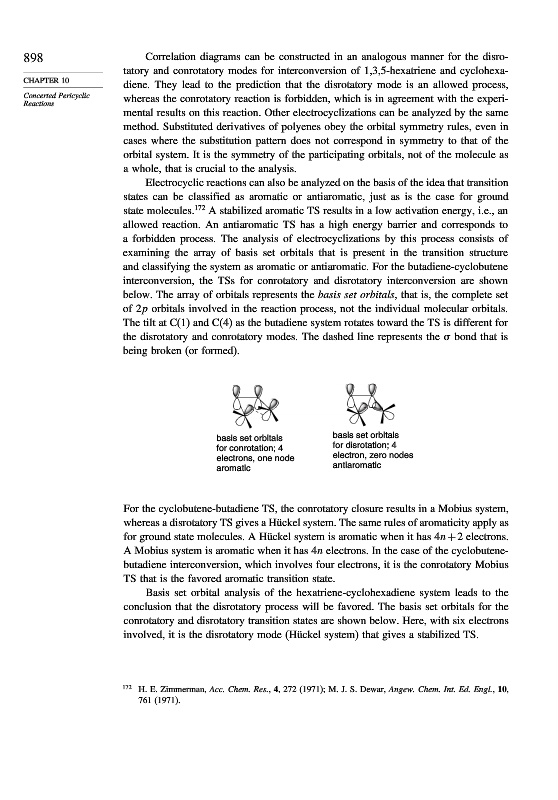 898

CHAPTER 10

Concerted Pericyclic Reactions

Correlation diagrams can be constructed in an analogous manner for the disrotatory and conrotatory modes for interconversion of 1,3,5-hexatriene and cyclohexadiene. They lead to the prediction that the disrotatory mode is an allowed process, whereas the conrotatory reaction is forbidden, which is in agreement with the experimental results on this reaction. Other electrocyclizations can be analyzed by the same method. Substituted derivatives of polyenes obey the orbital symmetry rules, even in cases where the substitution pattern does not correspond in symmetry to that of the orbital system. It is the symmetry of the participating orbitals, not of the molecule as a whole, that is crucial to the analysis.

Electrocyclic reactions can also be analyzed on the basis of the idea that transition states can be classified as aromatic or antiaromatic, just as is the case for ground state molecules.$^{172}$ A stabilized aromatic TS results in a low activation energy, i.e., an allowed reaction. An antiaromatic TS has a high energy barrier and corresponds to a forbidden process. The analysis of electrocyclizations by this process consists of examining the array of basis set orbitals that is present in the transition structure and classifying the system as aromatic or antiaromatic. For the butadiene-cyclobutene interconversion, the TSs for conrotatory and disrotatory interconversion are shown below. The array of orbitals represents the basis set orbitals, that is, the complete set of $2p$ orbitals involved in the reaction process, not the individual molecular orbitals. The tilt at C(1) and C(4) as the butadiene system rotates toward the TS is different for the disrotatory and conrotatory modes. The dashed line represents the $\sigma$ bond that is being broken (or formed).

basis set orbitals for conrotation; 4 electrons, one node aromatic

basis set orbitals for disrotation; 4 electron, zero nodes antiaromatic

For the cyclobutene-butadiene TS, the conrotatory closure results in a Mobius system, whereas a disrotatory TS gives a Hückel system. The same rules of aromaticity apply as for ground state molecules. A Hückel system is aromatic when it has $4n+2$ electrons. A Mobius system is aromatic when it has $4n$ electrons. In the case of the cyclobutene-butadiene interconversion, which involves four electrons, it is the conrotatory Mobius TS that is the favored aromatic transition state.

Basis set orbital analysis of the hexatriene-cyclohexadiene system leads to the conclusion that the disrotatory process will be favored. The basis set orbitals for the conrotatory and disrotatory transition states are shown below. Here, with six electrons involved, it is the disrotatory mode (Hückel system) that gives a stabilized TS.

$^{172}$ H. E. Zimmerman, Acc. Chem. Res., 4, 272 (1971); M. J. S. Dewar, Angew. Chem. Int. Ed. Engl., 10, 761 (1971).